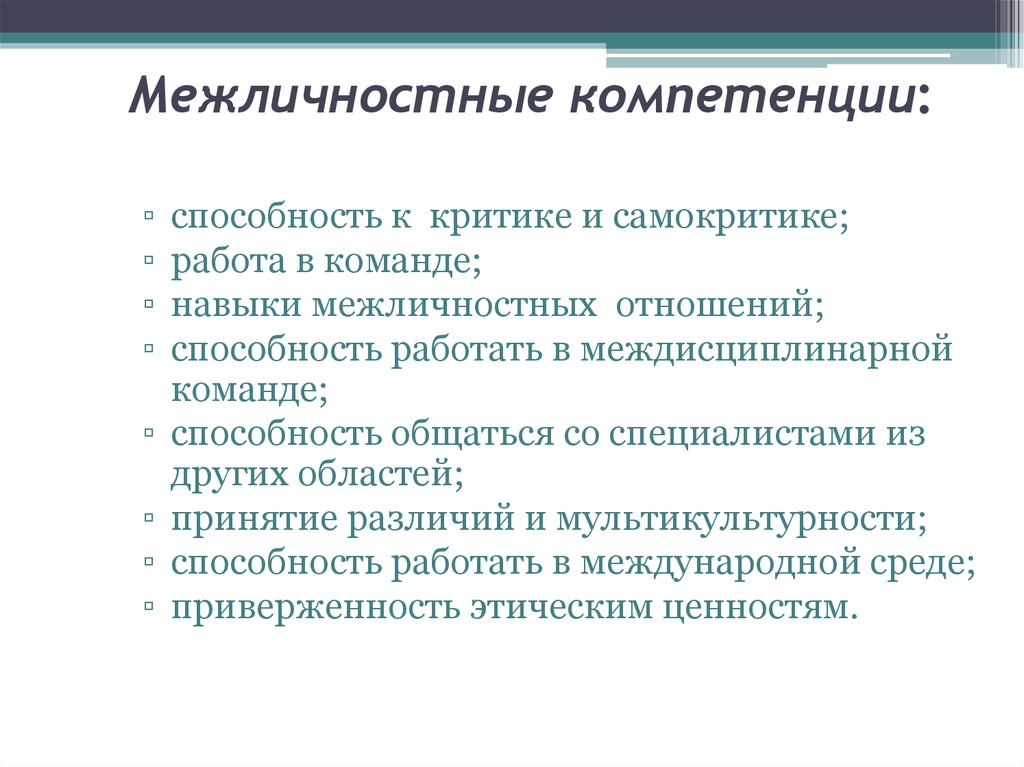 Межличностные компетенции:

▫ способность к критике и самокритике;
▫ работа в команде;
▫ навыки межличностных отношений;
▫ способность работать в междисциплинарной команде;
▫ способность общаться со специалистами из других областей;
▫ принятие различий и мультикультурности;
▫ способность работать в международной среде;
▫ приверженность этическим ценностям.